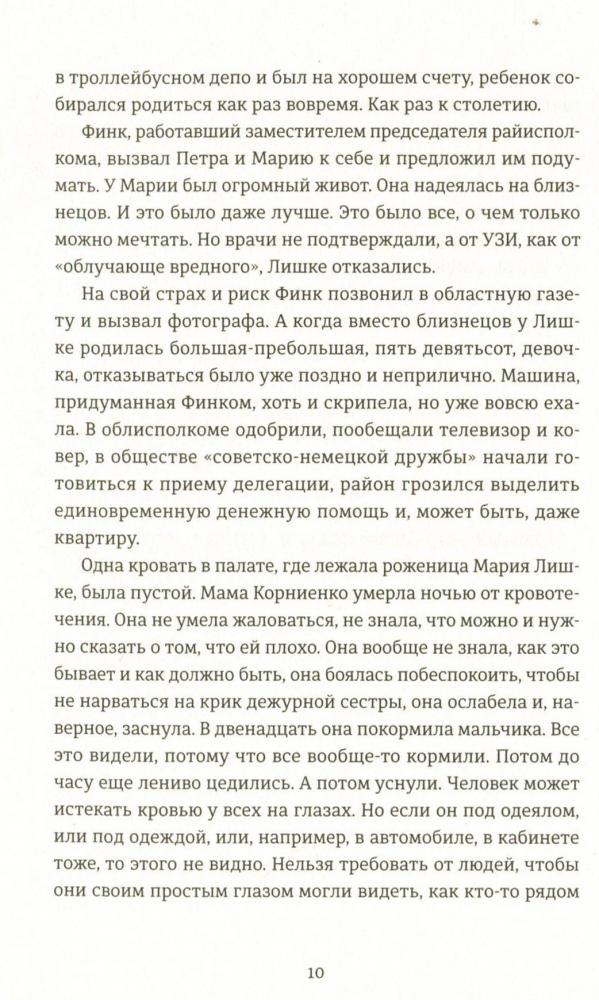 в троллейбусном депо и был на хорошем счету, ребенок собирался родиться как раз вовремя. Как раз к столетию.

Финк, работавший заместителем председателя райисполкома, вызвал Петра и Марию к себе и предложил им подумать. У Марии был огромный живот. Она надеялась на близнецов. И это было даже лучше. Это было все, о чем только можно мечтать. Но врачи не подтверждали, а от УЗИ, как от «облучающе вредного», Лишке отказались.

На свой страх и риск Финк позвонил в областную газету и вызвал фотографа. А когда вместо близнецов у Лишке родилась большая-пребольшая, пять девятьсот, девочка, отказываться было уже поздно и неприлично. Машина, придуманная Финком, хоть и скрипела, но уже вовсю ехала. В облисполкоме одобрили, пообещали телевизор и ковер, в обществе «советско-немецкой дружбы» начали готовиться к приему делегации, район грозился выделить единовременную денежную помощь и, может быть, даже квартиру.

Одна кровать в палате, где лежала роженица Мария Лишке, была пустой. Мама Корниенко умерла ночью от кровотечения. Она не умела жаловаться, не знала, что можно и нужно сказать о том, что ей плохо. Она вообще не знала, как это бывает и как должно быть, она боялась побеспокоить, чтобы не нарваться на крик дежурной сестры, она ослабела и, наверное, заснула. В двенадцать она покормила мальчика. Все это видели, потому что все вообще-то кормили. Потом до часу еще лениво цедились. А потом уснули. Человек может истекать кровью у всех на глазах. Но если он под одеялом, или под одеждой, или, например, в автомобиле, в кабинете тоже, то этого не видно. Нельзя требовать от людей, чтобы они своим простым глазом могли видеть, как кто-то рядом

10